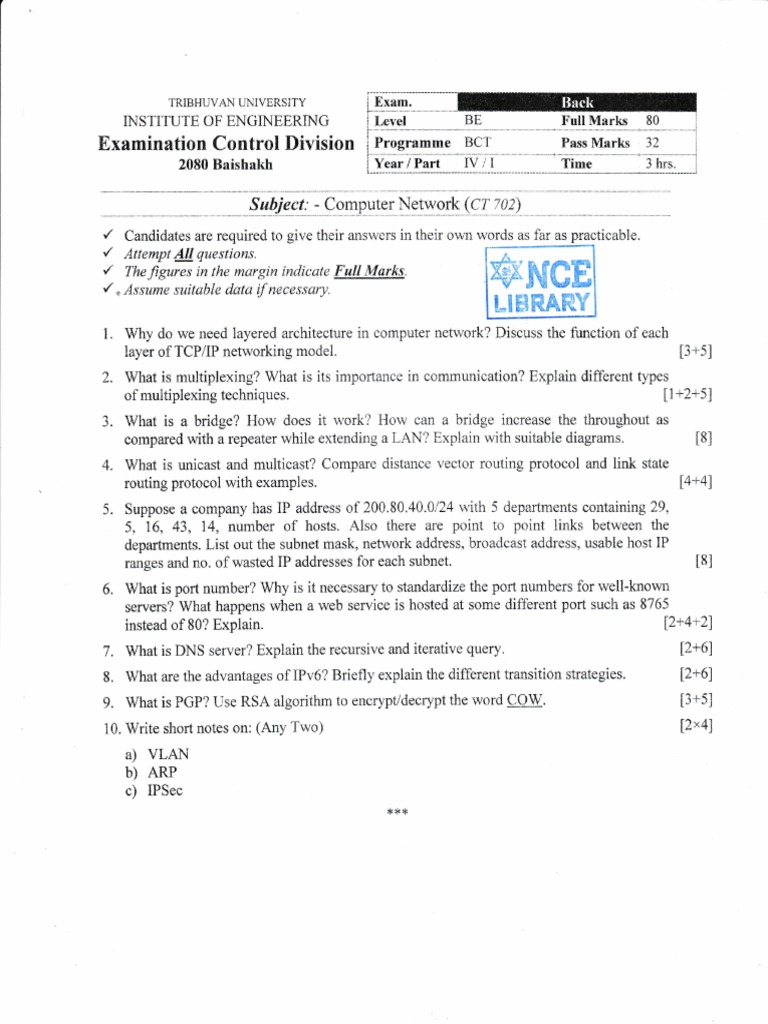 TRIBHUVAN UNIVERSITY
INSTITUTE OF ENGINEERING
Examination Control Division
2080 Baishakh

| Exam. | | Back | |
|---|---|---|---|
| Level | BE | Full Marks | 80 |
| Programme | BCT | Pass Marks | 32 |
| Year / Part | IV / I | Time | 3 hrs. |

Subject: - Computer Network (CT 702)

✓ Candidates are required to give their answers in their own words as far as practicable.
✓ Attempt All questions.
✓ The figures in the margin indicate Full Marks.
✓ Assume suitable data if necessary.

NCE LIBRARY

1. Why do we need layered architecture in computer network? Discuss the function of each layer of TCP/IP networking model. [3+5]

2. What is multiplexing? What is its importance in communication? Explain different types of multiplexing techniques. [1+2+5]

3. What is a bridge? How does it work? How can a bridge increase the throughout as compared with a repeater while extending a LAN? Explain with suitable diagrams. [8]

4. What is unicast and multicast? Compare distance vector routing protocol and link state routing protocol with examples. [4+4]

5. Suppose a company has IP address of 200.80.40.0/24 with 5 departments containing 29, 5, 16, 43, 14, number of hosts. Also there are point to point links between the departments. List out the subnet mask, network address, broadcast address, usable host IP ranges and no. of wasted IP addresses for each subnet. [8]

6. What is port number? Why is it necessary to standardize the port numbers for well-known servers? What happens when a web service is hosted at some different port such as 8765 instead of 80? Explain. [2+4+2]

7. What is DNS server? Explain the recursive and iterative query. [2+6]

8. What are the advantages of IPv6? Briefly explain the different transition strategies. [2+6]

9. What is PGP? Use RSA algorithm to encrypt/decrypt the word COW. [3+5]

10. Write short notes on: (Any Two) [2×4]
a) VLAN
b) ARP
c) IPSec

***